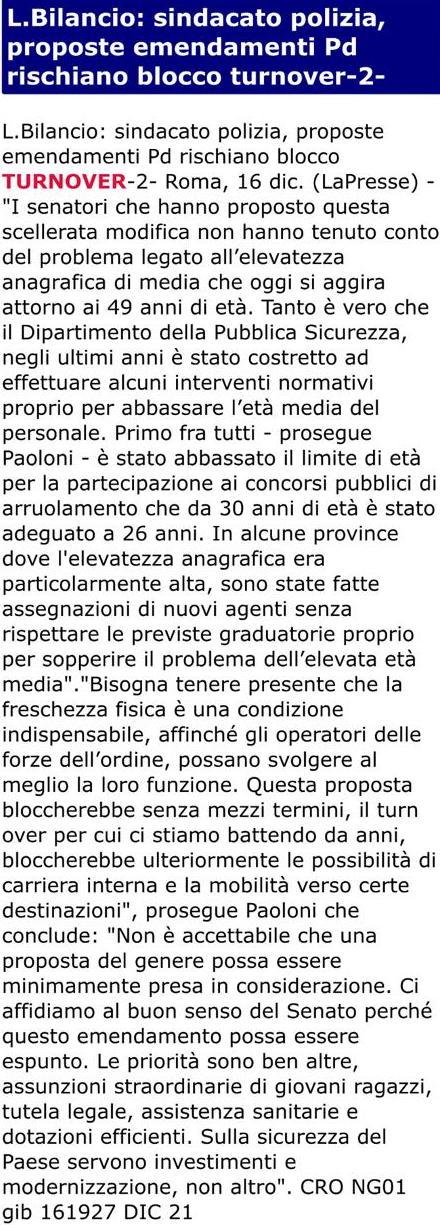 L.Bilancio: sindacato polizia, proposte emendamenti Pd rischiano blocco turnover-2-

L.Bilancio: sindacato polizia, proposte emendamenti Pd rischiano blocco TURNOVER-2- Roma, 16 dic. (LaPresse) - "I senatori che hanno proposto questa scellerata modifica non hanno tenuto conto del problema legato all'elevatezza anagrafica di media che oggi si aggira attorno ai 49 anni di età. Tanto è vero che il Dipartimento della Pubblica Sicurezza, negli ultimi anni è stato costretto ad effettuare alcuni interventi normativi proprio per abbassare l'età media del personale. Primo fra tutti - prosegue Paoloni - è stato abbassato il limite di età per la partecipazione ai concorsi pubblici di arruolamento che da 30 anni di età è stato adeguato a 26 anni. In alcune province dove l'elevatezza anagrafica era particolarmente alta, sono state fatte assegnazioni di nuovi agenti senza rispettare le previste graduatorie proprio per sopperire il problema dell'elevata età media"."Bisogna tenere presente che la freschezza fisica è una condizione indispensabile, affinché gli operatori delle forze dell'ordine, possano svolgere al meglio la loro funzione. Questa proposta bloccherebbe senza mezzi termini, il turn over per cui ci stiamo battendo da anni, bloccherebbe ulteriormente le possibilità di carriera interna e la mobilità verso certe destinazioni", prosegue Paoloni che conclude: "Non è accettabile che una proposta del genere possa essere minimamente presa in considerazione. Ci affidiamo al buon senso del Senato perché questo emendamento possa essere espunto. Le priorità sono ben altre, assunzioni straordinarie di giovani ragazzi, tutela legale, assistenza sanitarie e dotazioni efficienti. Sulla sicurezza del Paese servono investimenti e modernizzazione, non altro". CRO NG01 gib 161927 DIC 21